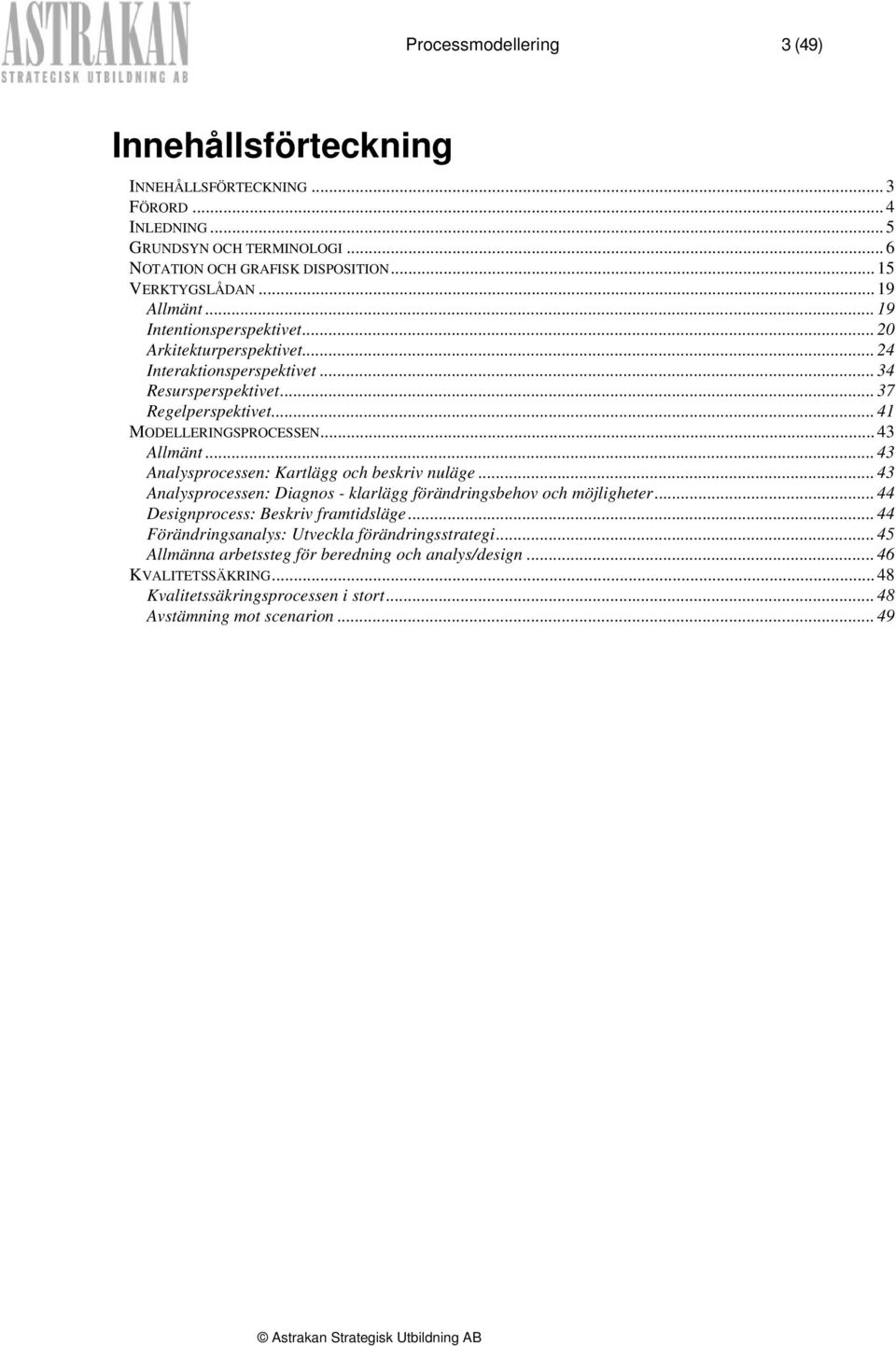 ASTRAKAN
STRATEGISK UTBILDNING AB

Processmodellering 3 (49)

Innehållsförteckning

INNEHÅLLSFÖRTECKNING ... 3
FÖRORD ... 4
INLEDNING ... 5
GRUNDSYN OCH TERMINOLOGI ... 6
NOTATION OCH GRAFISK DISPOSITION ... 15
VERKTYGSLÅDAN ... 19
Allmänt ... 19
Intentionsperspektivet ... 20
Arkitekturperspektivet ... 24
Interaktionsperspektivet ... 34
Resursperspektivet ... 37
Regelperspektivet ... 41
MODELLERINGSPROCESSEN ... 43
Allmänt ... 43
Analysprocessen: Kartlägg och beskriv nuläge ... 43
Analysprocessen: Diagnos - klarlägg förändringsbehov och möjligheter ... 44
Designprocess: Beskriv framtidsläge ... 44
Förändringsanalys: Utveckla förändringsstrategi ... 45
Allmänna arbetssteg för beredning och analys/design ... 46
KVALITETSSÄKRING ... 48
Kvalitetssäkringsprocessen i stort ... 48
Avstämning mot scenarion ... 49

© Astrakan Strategisk Utbildning AB